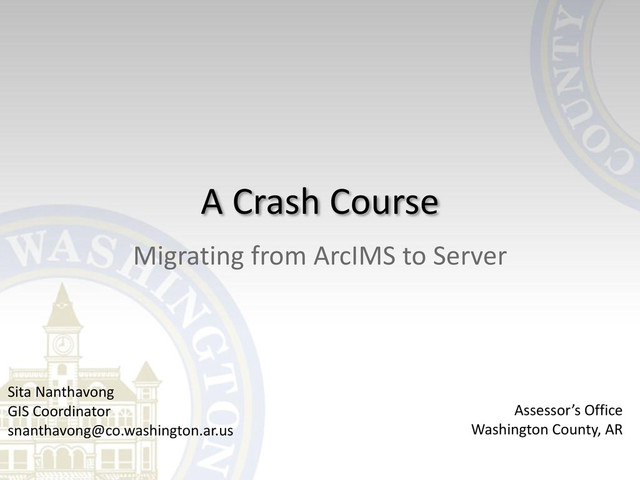 A Crash Course

Migrating from ArcIMS to Server

Sita Nanthavong
GIS Coordinator
snanthavong@co.washington.ar.us

Assessor's Office
Washington County, AR

WASHINGTON

COUNTY